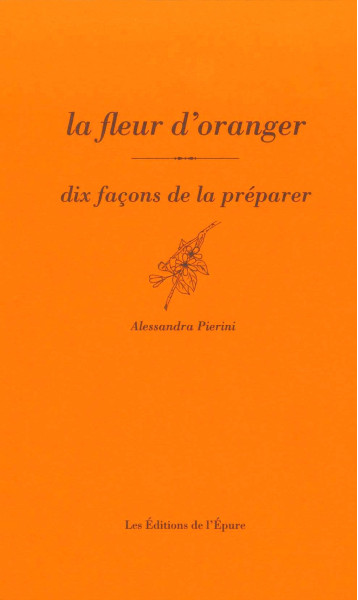 la fleur d'oranger

dix façons de la préparer

Alessandra Pierini

Les Éditions de l'Épure